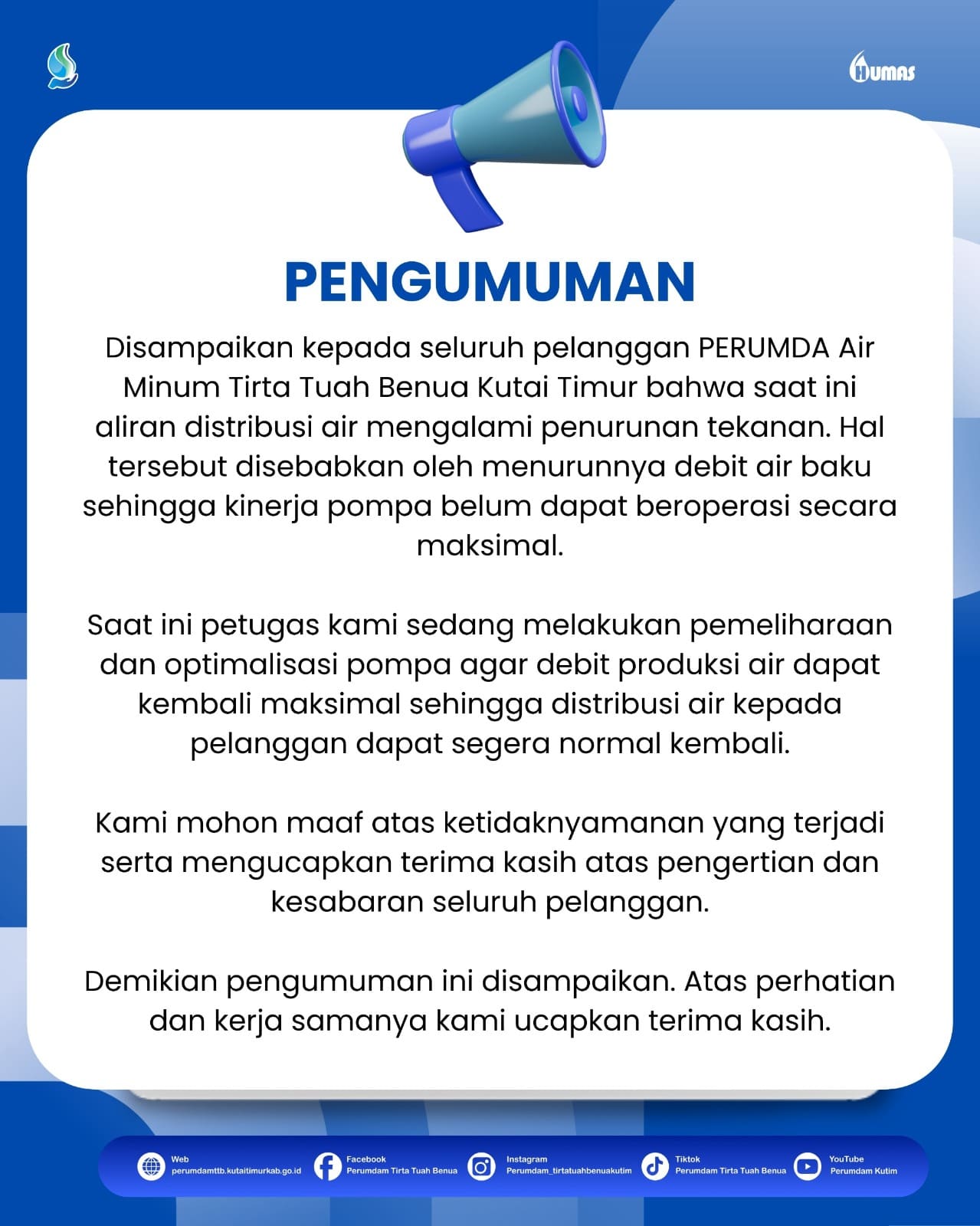 HUMAS

PENGUMUMAN

Disampaikan kepada seluruh pelanggan PERUMDA Air Minum Tirta Tuah Benua Kutai Timur bahwa saat ini aliran distribusi air mengalami penurunan tekanan. Hal tersebut disebabkan oleh menurunnya debit air baku sehingga kinerja pompa belum dapat beroperasi secara maksimal.

Saat ini petugas kami sedang melakukan pemeliharaan dan optimalisasi pompa agar debit produksi air dapat kembali maksimal sehingga distribusi air kepada pelanggan dapat segera normal kembali.

Kami mohon maaf atas ketidaknyamanan yang terjadi serta mengucapkan terima kasih atas pengertian dan kesabaran seluruh pelanggan.

Demikian pengumuman ini disampaikan. Atas perhatian dan kerja samanya kami ucapkan terima kasih.

Web perumdamttb.kutaitimurkab.go.id
Facebook Perumdam Tirta Tuah Benua
Instagram Perumdam_tirtatuahbenuakutim
Tiktok Perumdam Tirta Tuah Benua
YouTube Perumdam Kutim